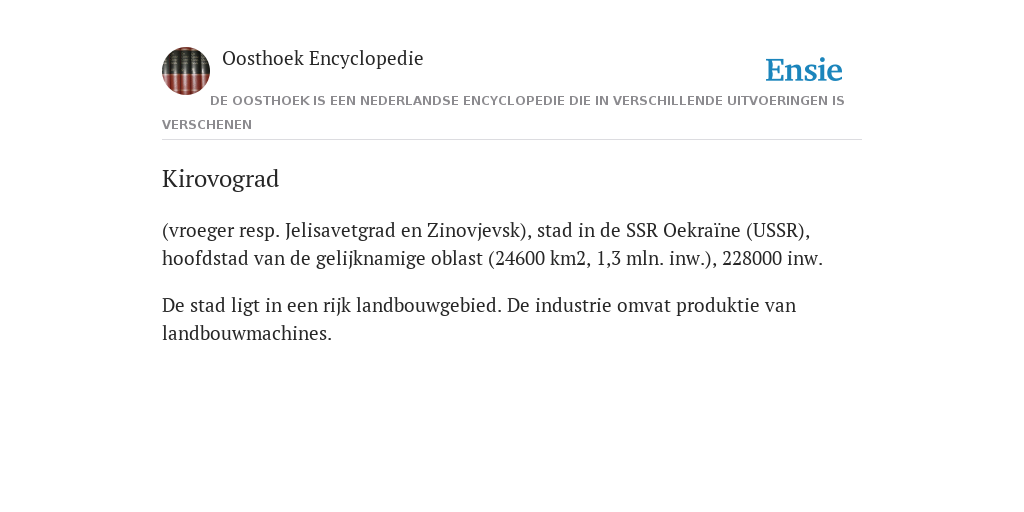 Oosthoek Encyclopedie

Ensie

DE OOSTHOEK IS EEN NEDERLANDSE ENCYCLOPEDIE DIE IN VERSCHILLENDE UITVOERINGEN IS VERSCHENEN

Kirovograd

(vroeger resp. Jelisavetgrad en Zinovjevsk), stad in de SSR Oekraïne (USSR), hoofdstad van de gelijknamige oblast (24600 km2, 1,3 mln. inw.), 228000 inw.

De stad ligt in een rijk landbouwgebied. De industrie omvat produktie van landbouwmachines.